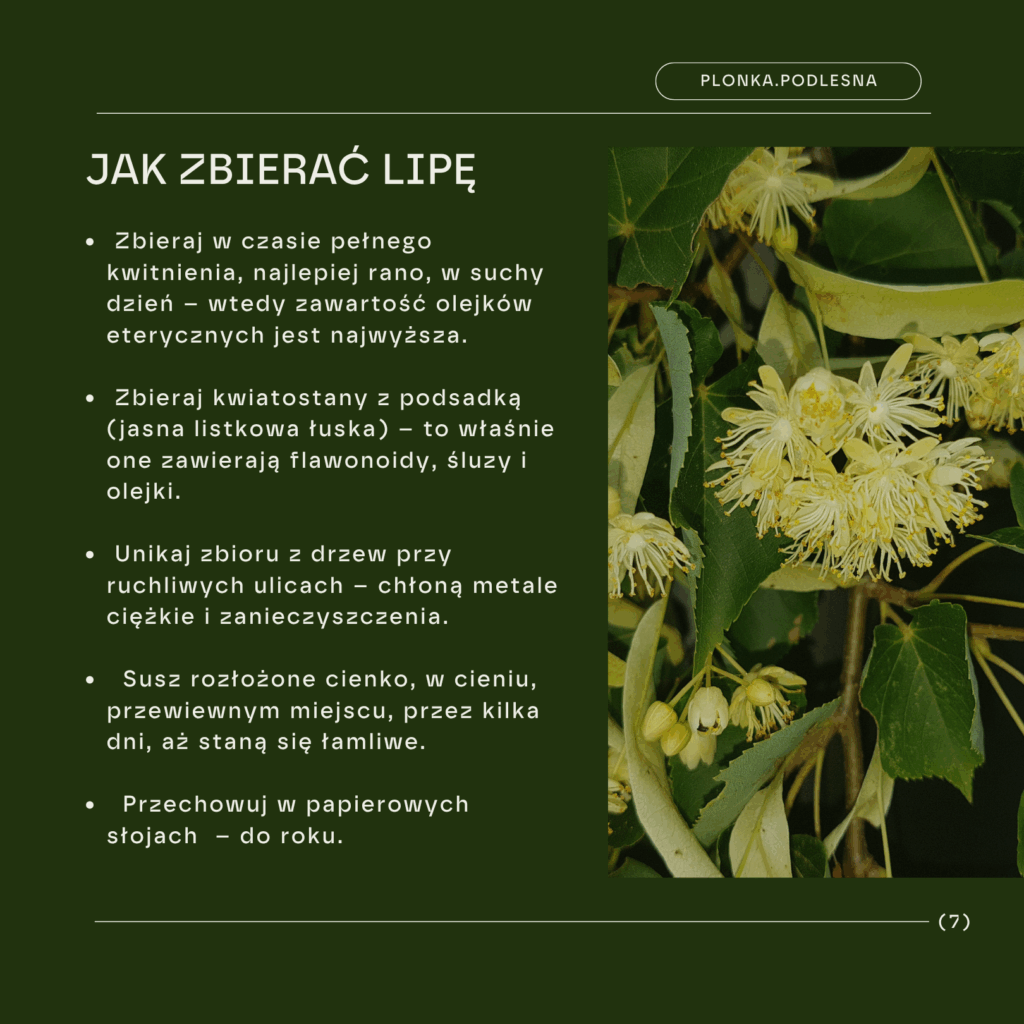 PLONKA.PODLESNA

JAK ZBIERAĆ LIPĘ

• Zbieraj w czasie pełnego kwitnienia, najlepiej rano, w suchy dzień – wtedy zawartość olejków eterycznych jest najwyższa.

• Zbieraj kwiatostany z podsadką (jasna listkowa łuska) – to właśnie one zawierają flawonoidy, śluzy i olejki.

• Unikaj zbioru z drzew przy ruchliwych ulicach – chłoną metale ciężkie i zanieczyszczenia.

• Susz rozłożone cienko, w cieniu, przewiewnym miejscu, przez kilka dni, aż staną się łamliwe.

• Przechowuj w papierowych słojach – do roku.

(7)